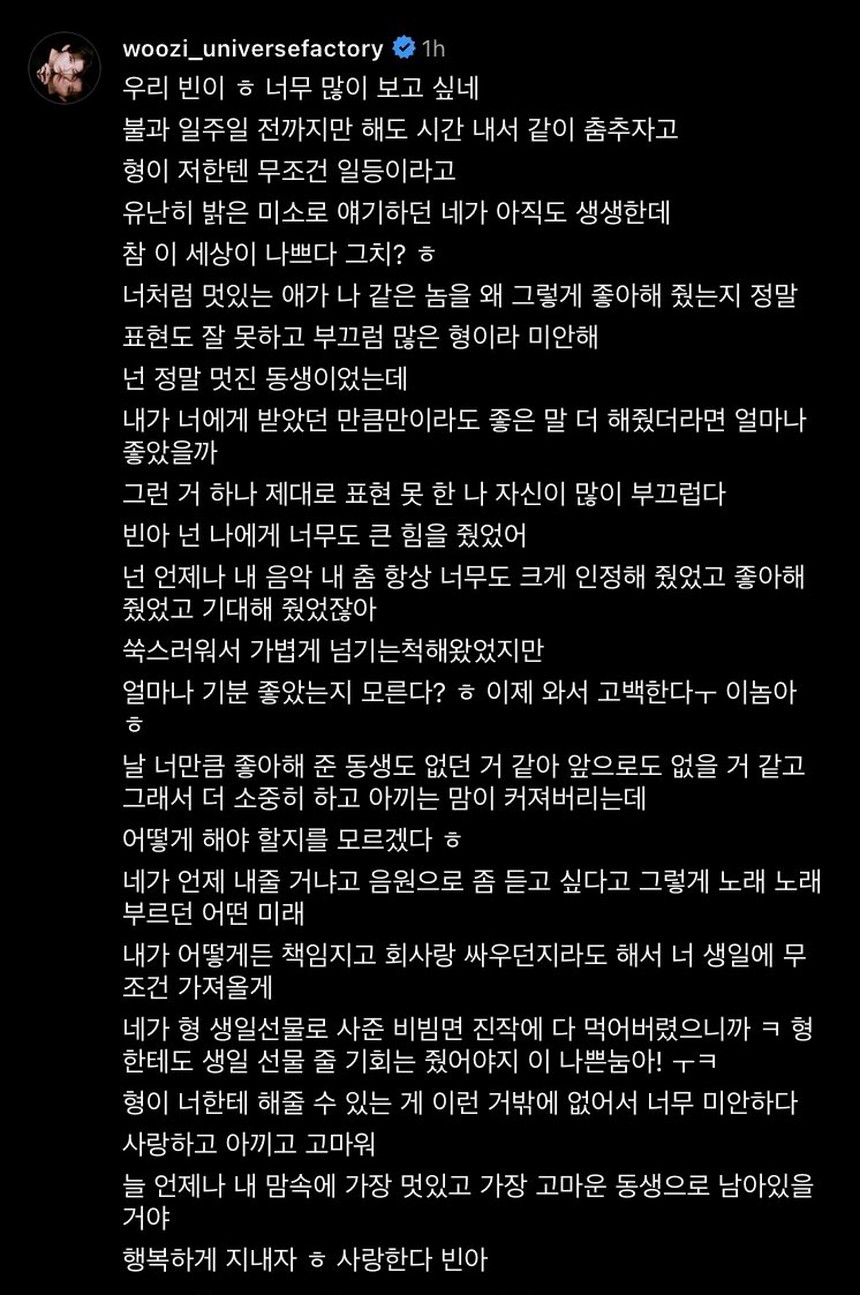 woozi_universefactory 1h

우리 빈이 ㅎ 너무 많이 보고 싶네
불과 일주일 전까지만 해도 시간 내서 같이 춤추자고
형이 저한텐 무조건 일등이라고
유난히 밝은 미소로 얘기하던 네가 아직도 생생한데
참 이 세상이 나쁘다 그치? ㅎ
너처럼 멋있는 애가 나 같은 놈을 왜 그렇게 좋아해 줬는지 정말
표현도 잘 못하고 부끄럼 많은 형이라 미안해
넌 정말 멋진 동생이었는데
내가 너에게 받았던 만큼만이라도 좋은 말 더 해줬더라면 얼마나 좋았을까
그런 거 하나 제대로 표현 못 한 나 자신이 많이 부끄럽다
빈아 넌 나에게 너무도 큰 힘을 줬었어
넌 언제나 내 음악 내 춤 항상 너무도 크게 인정해 줬었고 좋아해 줬었고 기대해 줬었잖아
쑥스러워서 가볍게 넘기는척해왔었지만
얼마나 기분 좋았는지 모른다? ㅎ 이제 와서 고백한다ㅜ 이놈아 ㅎ
날 너만큼 좋아해 준 동생도 없던 거 같아 앞으로도 없을 거 같고 그래서 더 소중히 하고 아끼는 맘이 커져버리는데
어떻게 해야 할지를 모르겠다 ㅎ
네가 언제 내줄 거냐고 음원으로 좀 듣고 싶다고 그렇게 노래 노래 부르던 어떤 미래
내가 어떻게든 책임지고 회사랑 싸우던지라도 해서 너 생일에 무조건 가져올게
네가 형 생일선물로 사준 비빔면 진작에 다 먹어버렸으니까 ㅋ 형한테도 생일 선물 줄 기회는 줬어야지 이 나쁜놈아! ㅜㅋ
형이 너한테 해줄 수 있는 게 이런 거밖에 없어서 너무 미안하다
사랑하고 아끼고 고마워
늘 언제나 내 맘속에 가장 멋있고 가장 고마운 동생으로 남아있을 거야
행복하게 지내자 ㅎ 사랑한다 빈아